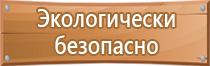 Экологически безопасно